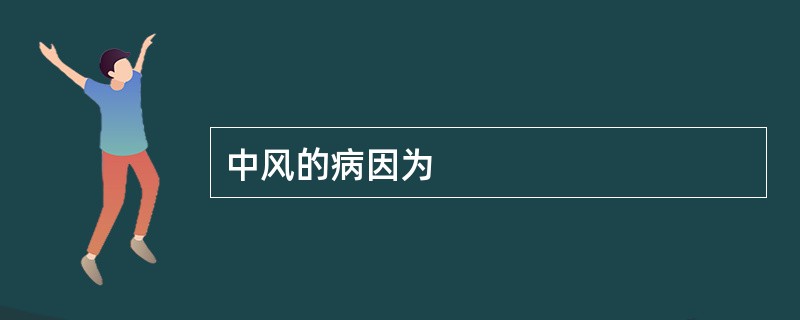 中风的病因为